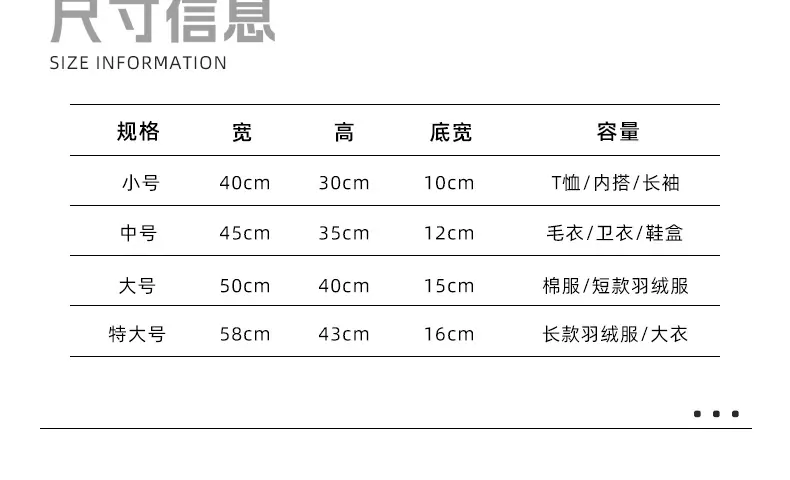 尺寸信息
SIZE INFORMATION

| 规格 | 宽 | 高 | 底宽 | 容量 |
|---|---|---|---|---|
| 小号 | 40cm | 30cm | 10cm | T恤/内搭/长袖 |
| 中号 | 45cm | 35cm | 12cm | 毛衣/卫衣/鞋盒 |
| 大号 | 50cm | 40cm | 15cm | 棉服/短款羽绒服 |
| 特大号 | 58cm | 43cm | 16cm | 长款羽绒服/大衣 |